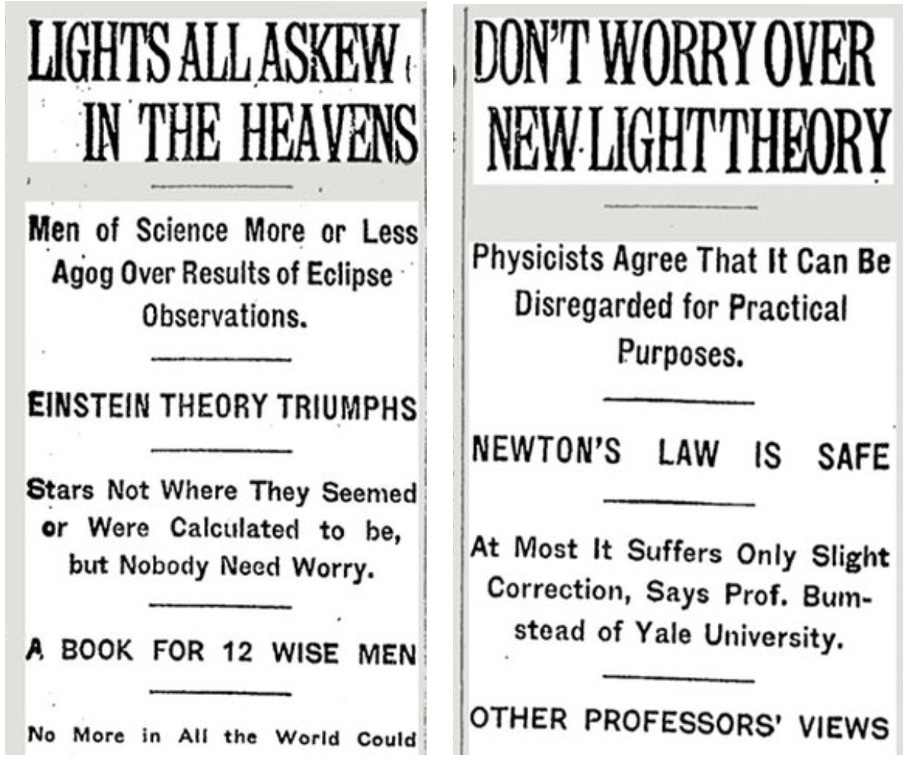 LIGHTS ALL ASKEW IN THE HEAVENS

Men of Science More or Less Agog Over Results of Eclipse Observations.

EINSTEIN THEORY TRIUMPHS

Stars Not Where They Seemed or Were Calculated to be, but Nobody Need Worry.

A BOOK FOR 12 WISE MEN

No More in All the World Could

DON'T WORRY OVER NEW LIGHT THEORY

Physicists Agree That It Can Be Disregarded for Practical Purposes.

NEWTON'S LAW IS SAFE

At Most It Suffers Only Slight Correction, Says Prof. Bumstead of Yale University.

OTHER PROFESSORS' VIEWS